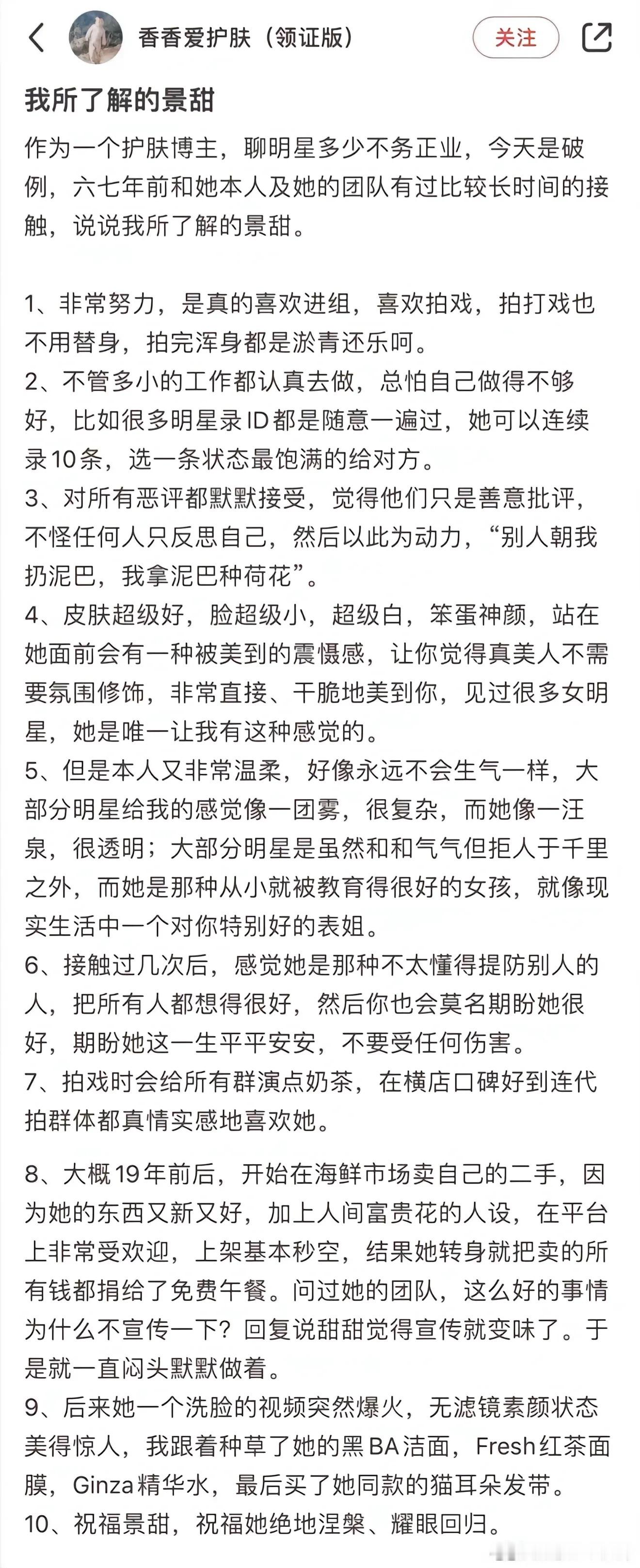 香香爱护肤（领证版）

关注

我所了解的景甜

作为一个护肤博主，聊明星多少不务正业，今天是破例，六七年前和她本人及她的团队有过比较长时间的接触，说说我所了解的景甜。

1、非常努力，是真的喜欢进组，喜欢拍戏，拍打戏也不用替身，拍完浑身都是淤青还乐呵。
2、不管多小的工作都认真去做，总怕自己做得不够好，比如很多明星录ID都是随意一遍过，她可以连续录10条，选一条状态最饱满的给对方。
3、对所有恶评都默默接受，觉得他们只是善意批评，不怪任何人只反思自己，然后以此为动力，“别人朝我扔泥巴，我拿泥巴种荷花”。
4、皮肤超级好，脸超级小，超级白，笨蛋神颜，站在她面前会有一种被美到的震慑感，让你觉得真美人不需要氛围修饰，非常直接、干脆地美到你，见过很多女明星，她是唯一让我有这种感觉的。
5、但是本人又非常温柔，好像永远不会生气一样，大部分明星给我的感觉像一团雾，很复杂，而她像一汪泉，很透明；大部分明星是虽然和和气气但拒人于千里之外，而她是那种从小就被教育得很好的女孩，就像现实生活中一个对你特别好的表姐。
6、接触过几次后，感觉她是那种不太懂得提防别人的人，把所有人都想得很好，然后你也会莫名期盼她很好，期盼她这一生平平安安，不要受任何伤害。
7、拍戏时会给所有群演点奶茶，在横店口碑好到连代拍群体都真情实感地喜欢她。

8、大概19年前后，开始在海鲜市场卖自己的二手，因为她的东西又新又好，加上人间富贵花的人设，在平台上非常受欢迎，上架基本秒空，结果她转身就把卖的所有钱都捐给了免费午餐。问过她的团队，这么好的事情为什么不宣传一下？回复说甜甜觉得宣传就变味了。于是就一直闷头默默做着。
9、后来她一个洗脸的视频突然爆火，无滤镜素颜状态美得惊人，我跟着种草了她的黑BA洁面，Fresh红茶面膜，Ginza精华水，最后买了她同款的猫耳朵发带。
10、祝福景甜，祝福她绝地涅槃、耀眼回归。